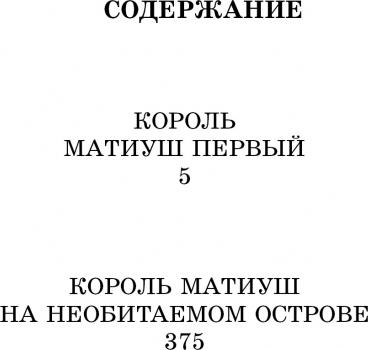 СОДЕРЖАНИЕ

КОРОЛЬ
МАТИУШ ПЕРВЫЙ
5

КОРОЛЬ МАТИУШ
НА НЕОБИТАЕМОМ ОСТРОВЕ
375